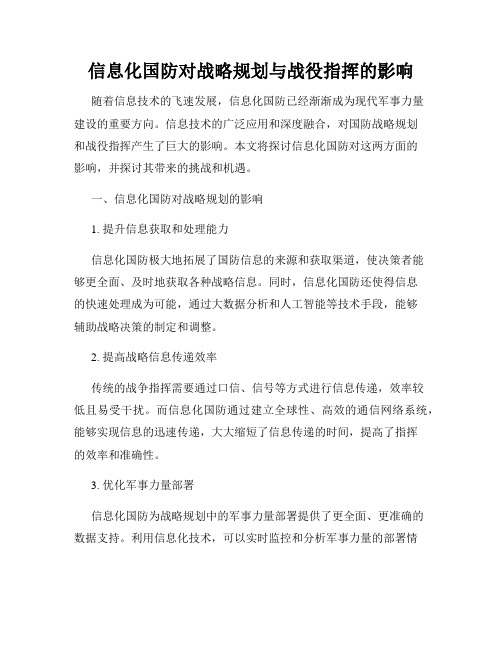 信息化国防对战略规划与战役指挥的影响

随着信息技术的飞速发展，信息化国防已经渐渐成为现代军事力量建设的重要方向。信息技术的广泛应用和深度融合，对国防战略规划和战役指挥产生了巨大的影响。本文将探讨信息化国防对这两方面的影响，并探讨其带来的挑战和机遇。

一、信息化国防对战略规划的影响

1. 提升信息获取和处理能力

信息化国防极大地拓展了国防信息的来源和获取渠道，使决策者能够更全面、及时地获取各种战略信息。同时，信息化国防还使得信息的快速处理成为可能，通过大数据分析和人工智能等技术手段，能够辅助战略决策的制定和调整。

2. 提高战略信息传递效率

传统的战争指挥需要通过口信、信号等方式进行信息传递，效率较低且易受干扰。而信息化国防通过建立全球性、高效的通信网络系统，能够实现信息的迅速传递，大大缩短了信息传递的时间，提高了指挥的效率和准确性。

3. 优化军事力量部署

信息化国防为战略规划中的军事力量部署提供了更全面、更准确的数据支持。利用信息化技术，可以实时监控和分析军事力量的部署情